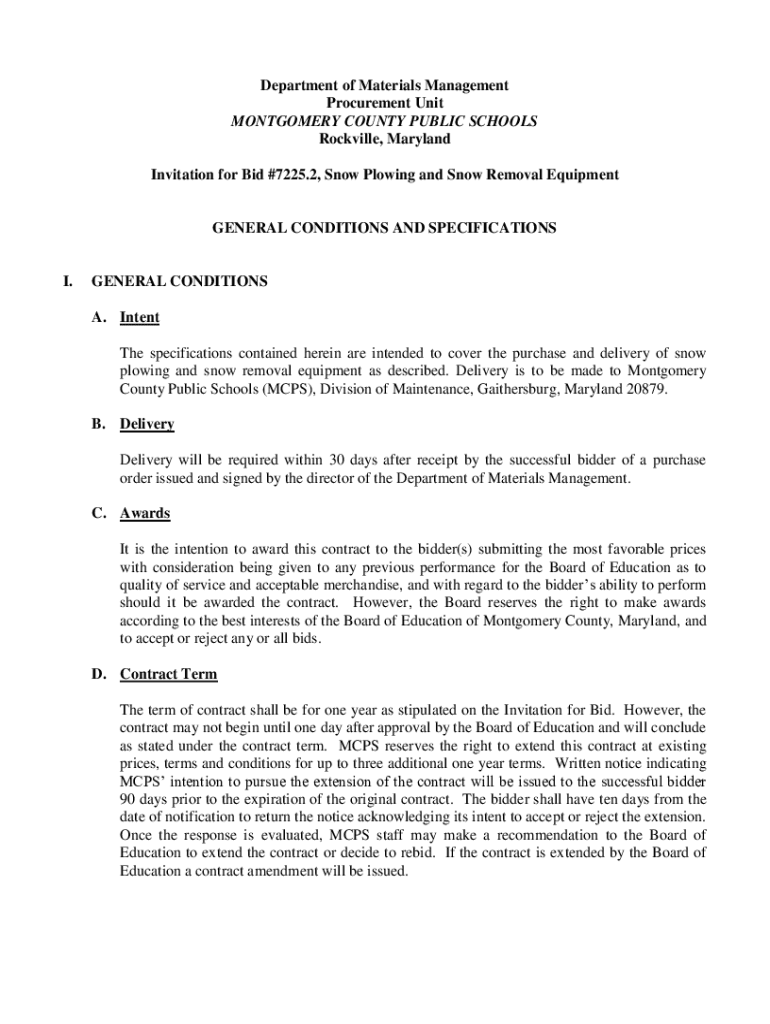 Department of Materials Management
Procurement Unit
MONTGOMERY COUNTY PUBLIC SCHOOLS
Rockville, Maryland

Invitation for Bid #7225.2, Snow Plowing and Snow Removal Equipment

GENERAL CONDITIONS AND SPECIFICATIONS

I. GENERAL CONDITIONS

A. Intent

The specifications contained herein are intended to cover the purchase and delivery of snow plowing and snow removal equipment as described. Delivery is to be made to Montgomery County Public Schools (MCPS), Division of Maintenance, Gaithersburg, Maryland 20879.

B. Delivery

Delivery will be required within 30 days after receipt by the successful bidder of a purchase order issued and signed by the director of the Department of Materials Management.

C. Awards

It is the intention to award this contract to the bidder(s) submitting the most favorable prices with consideration being given to any previous performance for the Board of Education as to quality of service and acceptable merchandise, and with regard to the bidder's ability to perform should it be awarded the contract. However, the Board reserves the right to make awards according to the best interests of the Board of Education of Montgomery County, Maryland, and to accept or reject any or all bids.

D. Contract Term

The term of contract shall be for one year as stipulated on the Invitation for Bid. However, the contract may not begin until one day after approval by the Board of Education and will conclude as stated under the contract term. MCPS reserves the right to extend this contract at existing prices, terms and conditions for up to three additional one year terms. Written notice indicating MCPS' intention to pursue the extension of the contract will be issued to the successful bidder 90 days prior to the expiration of the original contract. The bidder shall have ten days from the date of notification to return the notice acknowledging its intent to accept or reject the extension. Once the response is evaluated, MCPS staff may make a recommendation to the Board of Education to extend the contract or decide to rebid. If the contract is extended by the Board of Education a contract amendment will be issued.